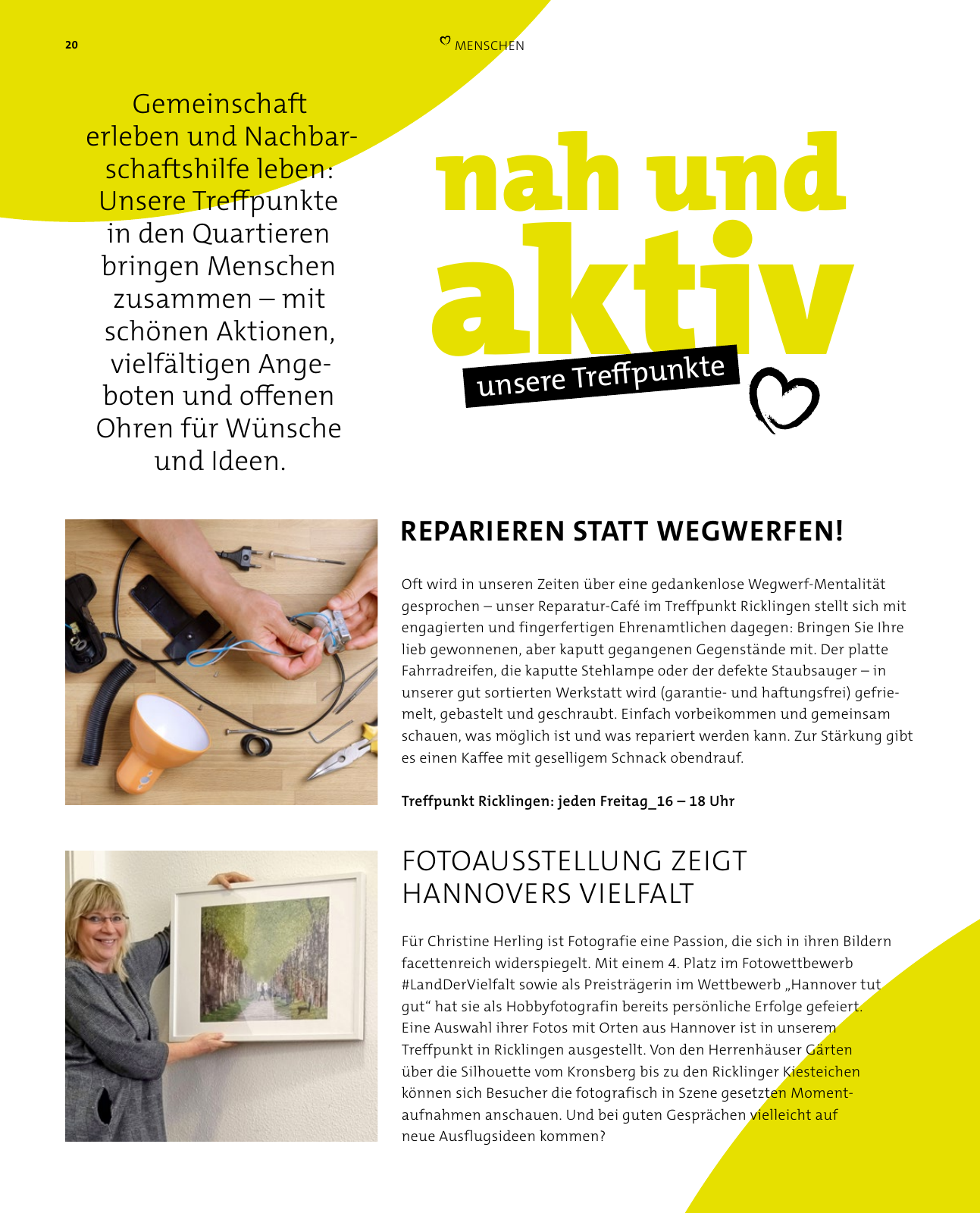 20

MENSCHEN

Gemeinschaft erleben und Nachbarschaftshilfe leben: Unsere Treffpunkte in den Quartieren bringen Menschen zusammen – mit schönen Aktionen, vielfältigen Angeboten und offenen Ohren für Wünsche und Ideen.

nah und aktiv

unsere Treffpunkte

REPARIEREN STATT WEGWERFEN!

Oft wird in unseren Zeiten über eine gedankenlose Wegwerf-Mentalität gesprochen – unser Reparatur-Café im Treffpunkt Ricklingen stellt sich mit engagierten und fingerfertigen Ehrenamtlichen dagegen: Bringen Sie Ihre lieb gewonnenen, aber kaputt gegangenen Gegenstände mit. Der platte Fahrradreifen, die kaputte Stehlampe oder der defekte Staubsauger – in unserer gut sortierten Werkstatt wird (garantie- und haftungsfrei) gefriemelt, gebastelt und geschraubt. Einfach vorbeikommen und gemeinsam schauen, was möglich ist und was repariert werden kann. Zur Stärkung gibt es einen Kaffee mit geselligem Schnack obendrauf.

Treffpunkt Ricklingen: jeden Freitag_16 – 18 Uhr

FOTOAUSSTELLUNG ZEIGT HANNOVERS VIELFALT

Für Christine Herling ist Fotografie eine Passion, die sich in ihren Bildern facettenreich widerspiegelt. Mit einem 4. Platz im Fotowettbewerb #LandDerVielfalt sowie als Preisträgerin im Wettbewerb „Hannover tut gut“ hat sie als Hobbyfotografin bereits persönliche Erfolge gefeiert. Eine Auswahl ihrer Fotos mit Orten aus Hannover ist in unserem Treffpunkt in Ricklingen ausgestellt. Von den Herrenhäuser Gärten über die Silhouette vom Kronsberg bis zu den Ricklinger Kiesteichen können sich Besucher die fotografisch in Szene gesetzten Momentaufnahmen anschauen. Und bei guten Gesprächen vielleicht auf neue Ausflugsideen kommen?